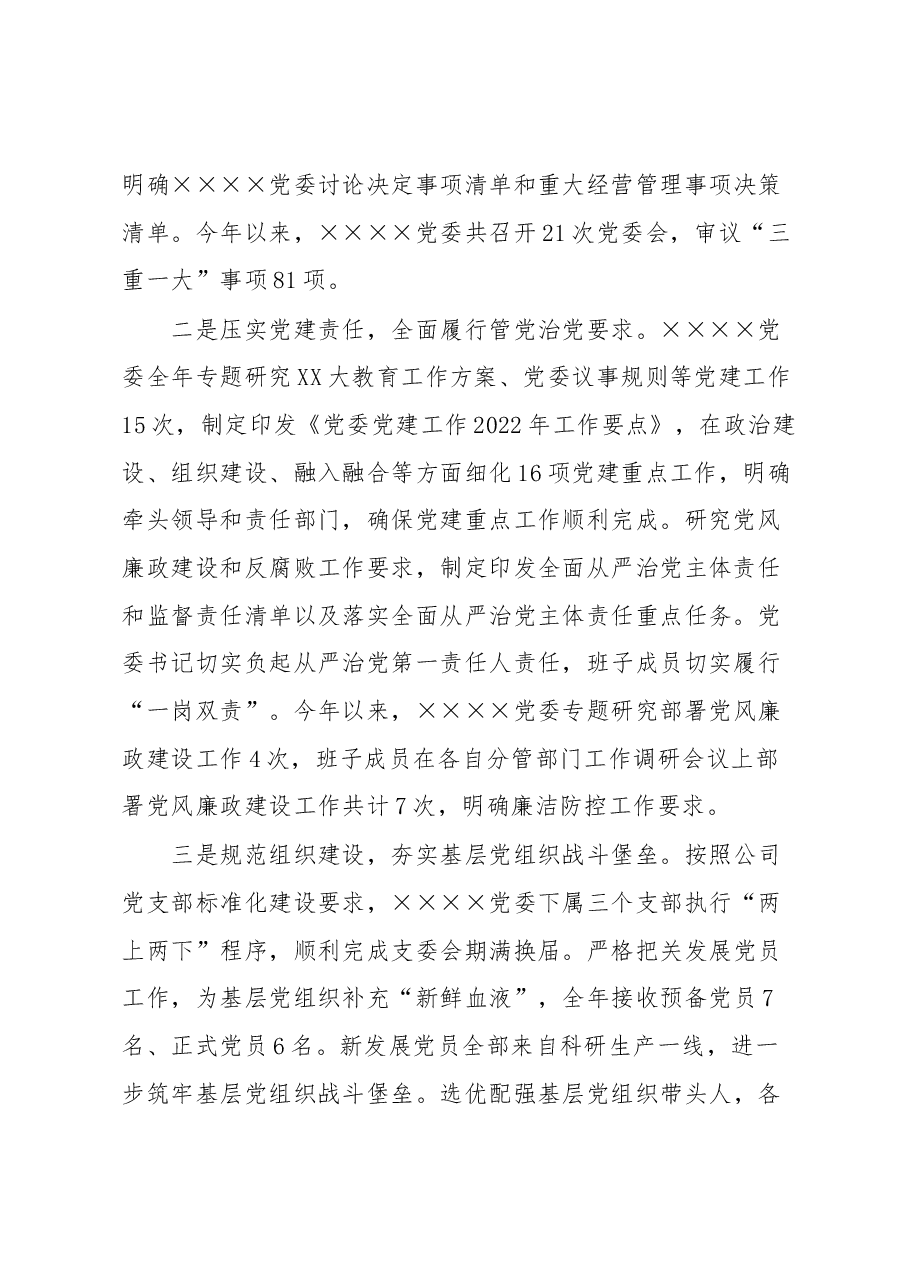 明确××××党委讨论决定事项清单和重大经营管理事项决策清单。今年以来，××××党委共召开21次党委会，审议“三重一大”事项81项。

二是压实党建责任，全面履行管党治党要求。××××党委全年专题研究XX大教育工作方案、党委议事规则等党建工作15次，制定印发《党委党建工作2022年工作要点》，在政治建设、组织建设、融入融合等方面细化16项党建重点工作，明确牵头领导和责任部门，确保党建重点工作顺利完成。研究党风廉政建设和反腐败工作要求，制定印发全面从严治党主体责任和监督责任清单以及落实全面从严治党主体责任重点任务。党委书记切实负起从严治党第一责任人责任，班子成员切实履行“一岗双责”。今年以来，××××党委专题研究部署党风廉政建设工作4次，班子成员在各自分管部门工作调研会议上部署党风廉政建设工作共计7次，明确廉洁防控工作要求。

三是规范组织建设，夯实基层党组织战斗堡垒。按照公司党支部标准化建设要求，××××党委下属三个支部执行“两上两下”程序，顺利完成支委会期满换届。严格把关发展党员工作，为基层党组织补充“新鲜血液”，全年接收预备党员7名、正式党员6名。新发展党员全部来自科研生产一线，进一步筑牢基层党组织战斗堡垒。选优配强基层党组织带头人，各